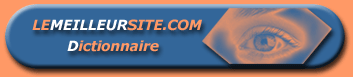 LEMEILLEURSITE.COM
Dictionnaire